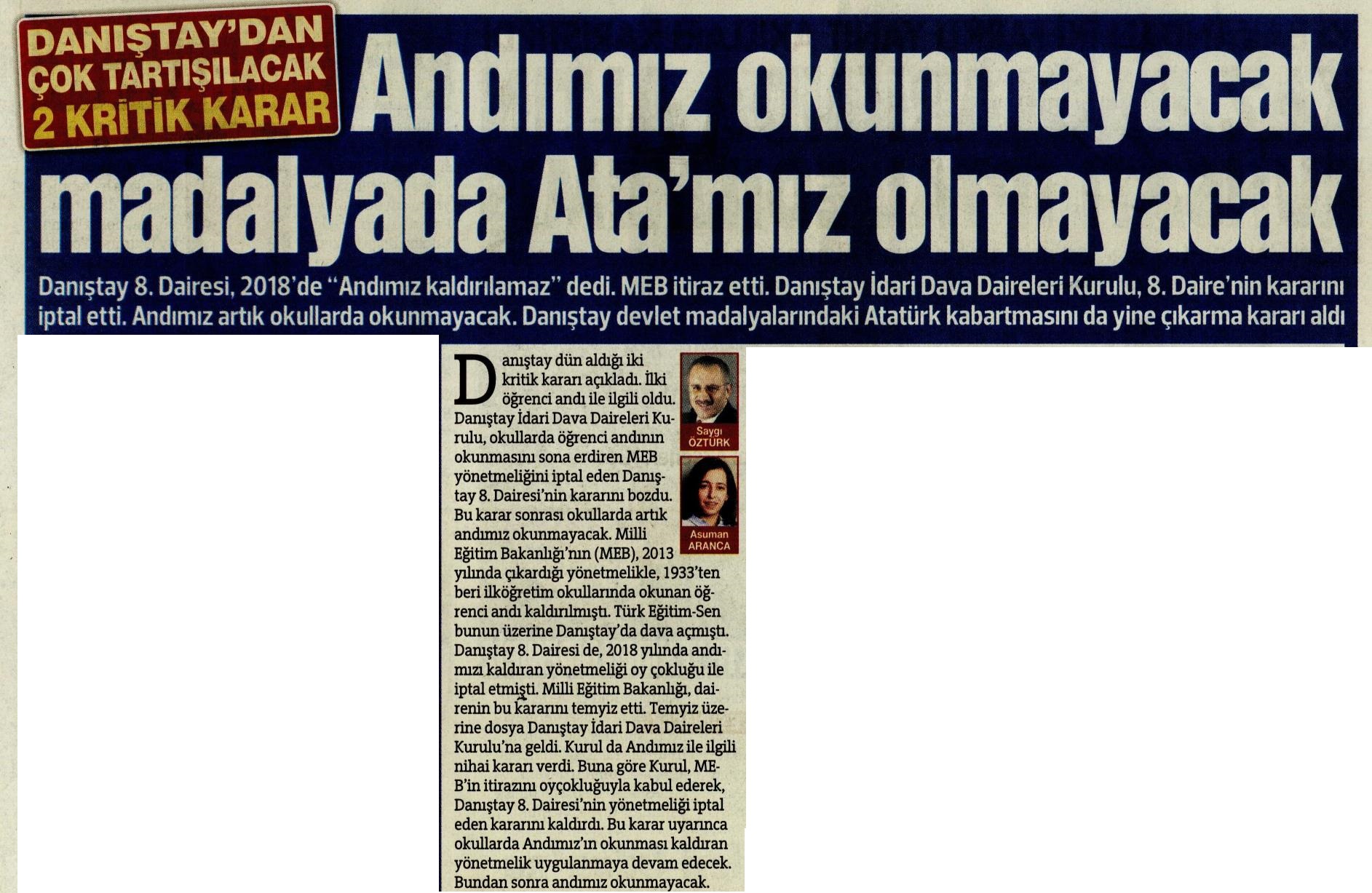 DANIŞTAY'DAN ÇOK TARTIŞILACAK 2 KRİTİK KARAR

Andımız okunmayacak madalyada Ata'mız olmayacak

Danıştay 8. Dairesi, 2018'de "Andımız kaldırılamaz" dedi. MEB itiraz etti. Danıştay İdari Dava Daireleri Kurulu, 8. Daire'nin kararını iptal etti. Andımız artık okullarda okunmayacak. Danıştay devlet madalyalarındaki Atatürk kabartmasını da yine çıkarma kararı aldı

Saygı ÖZTÜRK

Asuman ARANCA

Danıştay dün aldığı iki kritik kararı açıkladı. İlki öğrenci andı ile ilgili oldu. Danıştay İdari Dava Daireleri Kurulu, okullarda öğrenci andının okunmasını sona erdiren MEB yönetmeliğini iptal eden Danıştay 8. Dairesi'nin kararını bozdu. Bu karar sonrası okullarda artık andımız okunmayacak. Milli Eğitim Bakanlığı'nın (MEB), 2013 yılında çıkardığı yönetmelikle, 1933'ten beri ilköğretim okullarında okunan öğrenci andı kaldırılmıştı. Türk Eğitim-Sen bunun üzerine Danıştay'da dava açmıştı. Danıştay 8. Dairesi de, 2018 yılında andımızı kaldıran yönetmeliği oy çokluğu ile iptal etmişti. Milli Eğitim Bakanlığı, dairenin bu kararını temyiz etti. Temyiz üzerine dosya Danıştay İdari Dava Daireleri Kurulu'na geldi. Kurul da Andımız ile ilgili nihai kararı verdi. Buna göre Kurul, MEB'in itirazını oyçokluğuyla kabul ederek, Danıştay 8. Dairesi'nin yönetmeliği iptal eden kararını kaldırdı. Bu karar uyarınca okullarda Andımız'ın okunması kaldıran yönetmelik uygulanmaya devam edecek. Bundan sonra andımız okunmayacak.